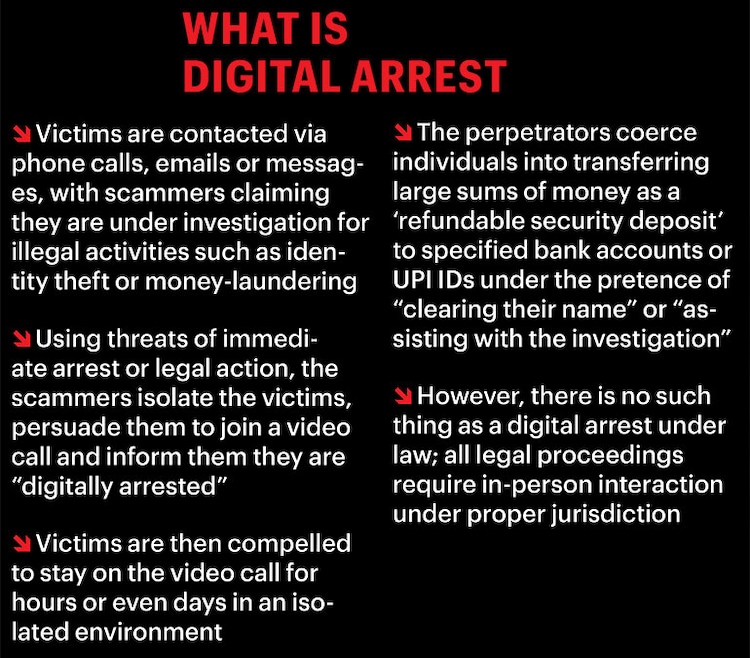 WHAT IS
DIGITAL ARREST

↘ Victims are contacted via phone calls, emails or messages, with scammers claiming they are under investigation for illegal activities such as identity theft or money-laundering

↘ Using threats of immediate arrest or legal action, the scammers isolate the victims, persuade them to join a video call and inform them they are "digitally arrested"

↘ Victims are then compelled to stay on the video call for hours or even days in an isolated environment

↘ The perpetrators coerce individuals into transferring large sums of money as a 'refundable security deposit' to specified bank accounts or UPI IDs under the pretence of "clearing their name" or "assisting with the investigation"

↘ However, there is no such thing as a digital arrest under law; all legal proceedings require in-person interaction under proper jurisdiction